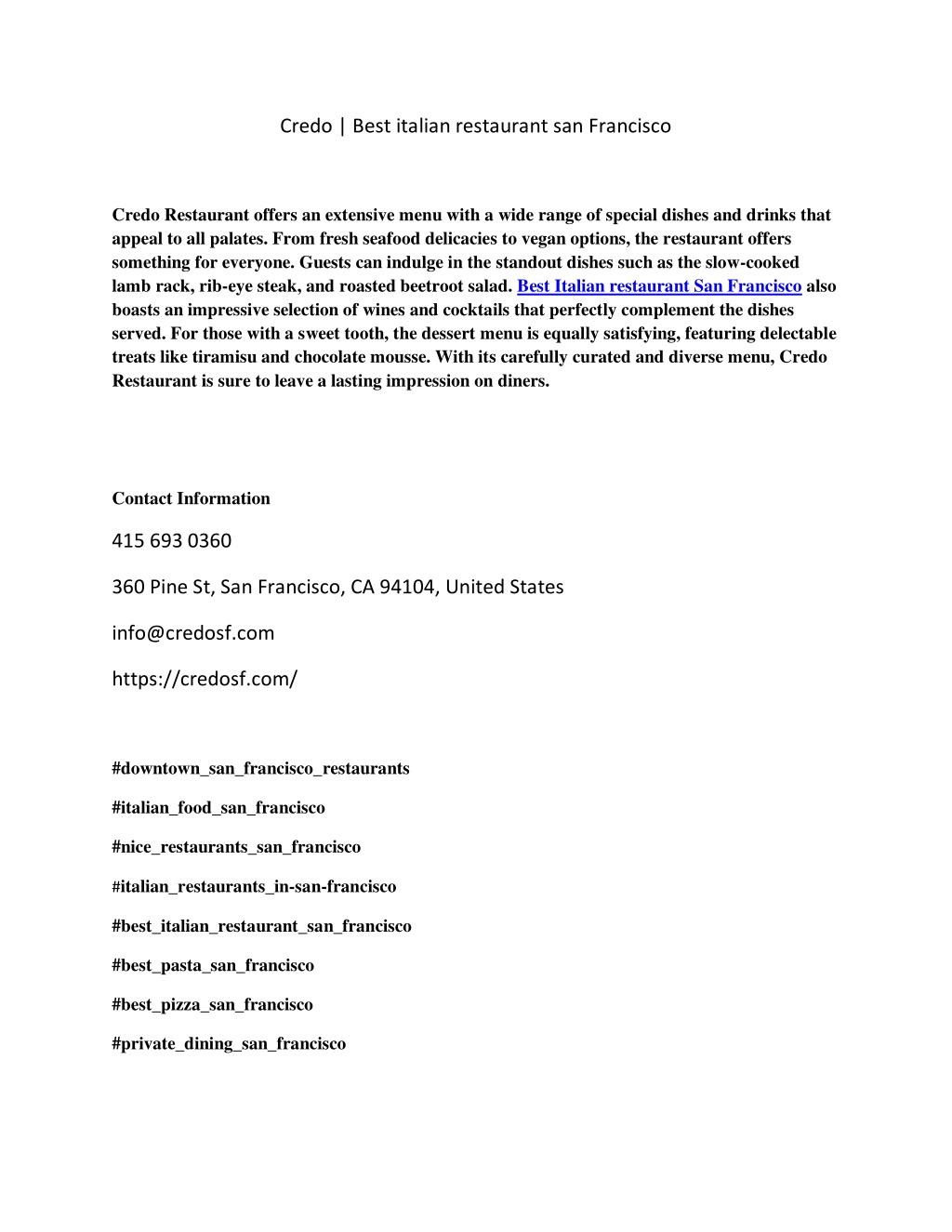 Credo | Best italian restaurant san Francisco

Credo Restaurant offers an extensive menu with a wide range of special dishes and drinks that appeal to all palates. From fresh seafood delicacies to vegan options, the restaurant offers something for everyone. Guests can indulge in the standout dishes such as the slow-cooked lamb rack, rib-eye steak, and roasted beetroot salad. Best Italian restaurant San Francisco also boasts an impressive selection of wines and cocktails that perfectly complement the dishes served. For those with a sweet tooth, the dessert menu is equally satisfying, featuring delectable treats like tiramisu and chocolate mousse. With its carefully curated and diverse menu, Credo Restaurant is sure to leave a lasting impression on diners.

Contact Information

415 693 0360

360 Pine St, San Francisco, CA 94104, United States

info@credosf.com

https://credosf.com/

#downtown_san_francisco_restaurants

#italian_food_san_francisco

#nice_restaurants_san_francisco

#italian_restaurants_in-san-francisco

#best_italian_restaurant_san_francisco

#best_pasta_san_francisco

#best_pizza_san_francisco

#private_dining_san_francisco